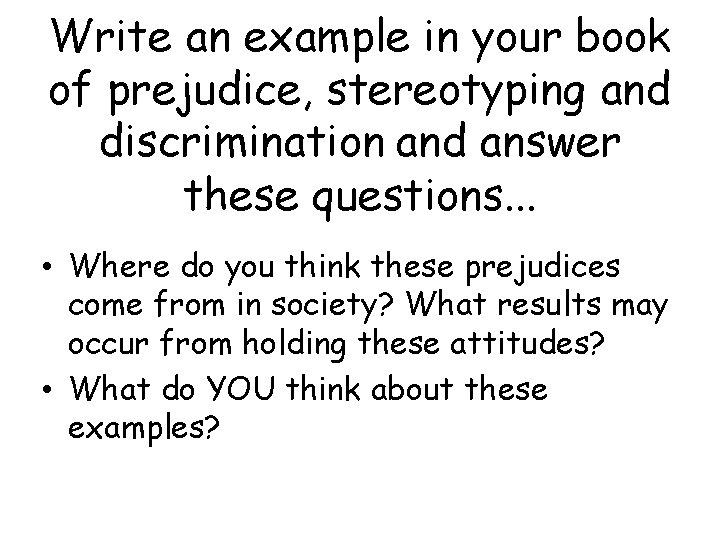 Write an example in your book of prejudice, stereotyping and discrimination and answer these questions...

• Where do you think these prejudices come from in society? What results may occur from holding these attitudes?
• What do YOU think about these examples?